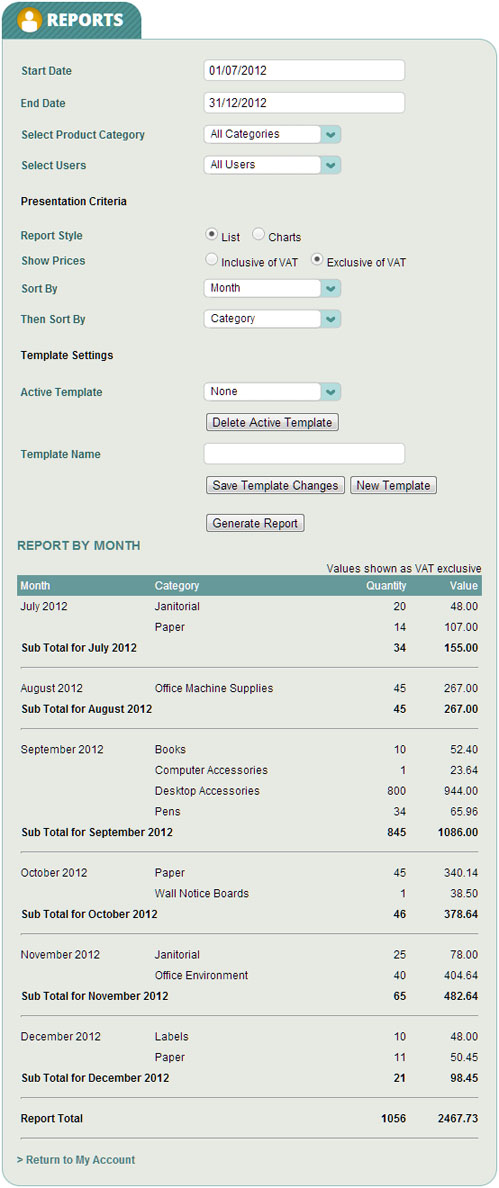 REPORTS

Start Date 01/07/2012
End Date 31/12/2012
Select Product Category All Categories
Select Users All Users

Presentation Criteria

Report Style List Charts
Show Prices Inclusive of VAT Exclusive of VAT
Sort By Month
Then Sort By Category

Template Settings

Active Template None
Delete Active Template

Template Name
Save Template Changes New Template

Generate Report

REPORT BY MONTH

Values shown as VAT exclusive

| Month | Category | Quantity | Value |
|---|---|---|---|
| July 2012 | Janitorial | 20 | 48.00 |
| | Paper | 14 | 107.00 |
| Sub Total for July 2012 | | 34 | 155.00 |
| August 2012 | Office Machine Supplies | 45 | 267.00 |
| Sub Total for August 2012 | | 45 | 267.00 |
| September 2012 | Books | 10 | 52.40 |
| | Computer Accessories | 1 | 23.64 |
| | Desktop Accessories | 800 | 944.00 |
| | Pens | 34 | 65.96 |
| Sub Total for September 2012 | | 845 | 1086.00 |
| October 2012 | Paper | 45 | 340.14 |
| | Wall Notice Boards | 1 | 38.50 |
| Sub Total for October 2012 | | 46 | 378.64 |
| November 2012 | Janitorial | 25 | 78.00 |
| | Office Environment | 40 | 404.64 |
| Sub Total for November 2012 | | 65 | 482.64 |
| December 2012 | Labels | 10 | 48.00 |
| | Paper | 11 | 50.45 |
| Sub Total for December 2012 | | 21 | 98.45 |
| Report Total | | 1056 | 2467.73 |

> Return to My Account